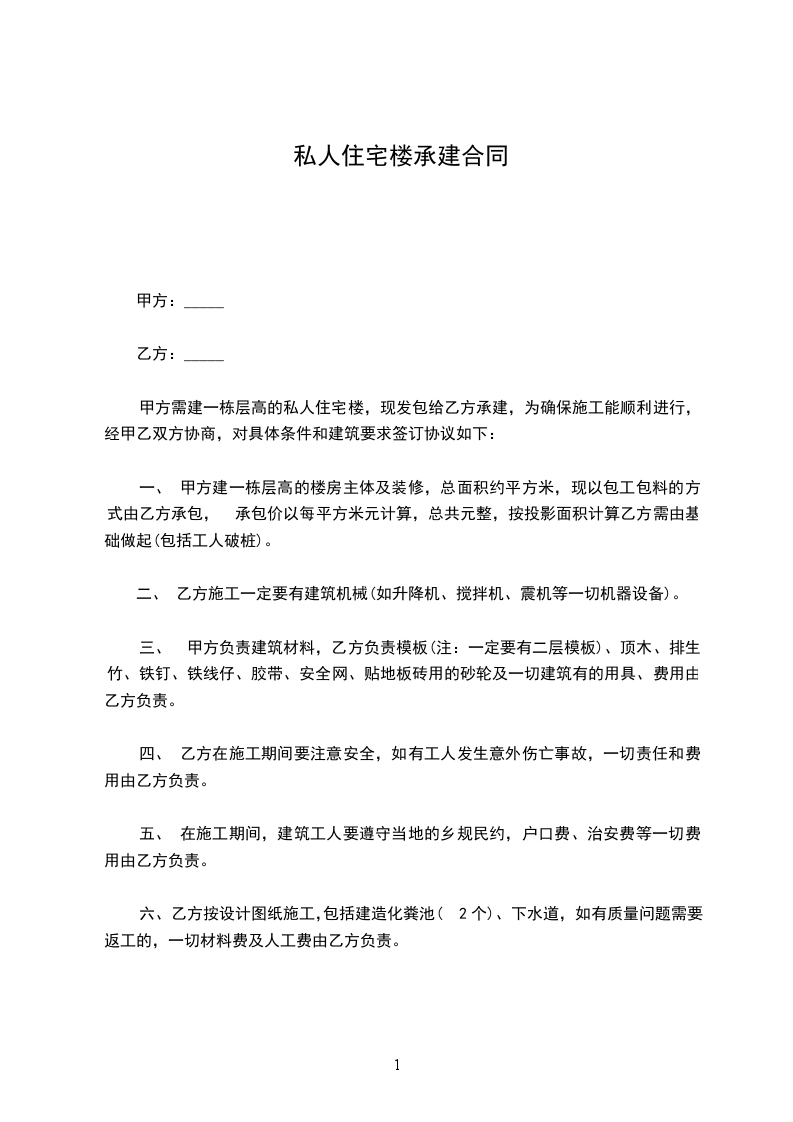 私人住宅楼承建合同

甲方：_____

乙方：_____

甲方需建一栋层高的私人住宅楼，现发包给乙方承建，为确保施工能顺利进行，经甲乙双方协商，对具体条件和建筑要求签订协议如下：

一、 甲方建一栋层高的楼房主体及装修，总面积约平方米，现以包工包料的方式由乙方承包， 承包价以每平方米元计算，总共元整，按投影面积计算乙方需由基础做起(包括工人破桩)。

二、 乙方施工一定要有建筑机械(如升降机、搅拌机、震机等一切机器设备)。

三、 甲方负责建筑材料，乙方负责模板(注：一定要有二层模板)、顶木、排生竹、铁钉、铁线仔、胶带、安全网、贴地板砖用的砂轮及一切建筑有的用具、费用由乙方负责。

四、 乙方在施工期间要注意安全，如有工人发生意外伤亡事故，一切责任和费用由乙方负责。

五、 在施工期间，建筑工人要遵守当地的乡规民约，户口费、治安费等一切费用由乙方负责。

六、乙方按设计图纸施工,包括建造化粪池（ 2个）、下水道，如有质量问题需要返工的，一切材料费及人工费由乙方负责。

1